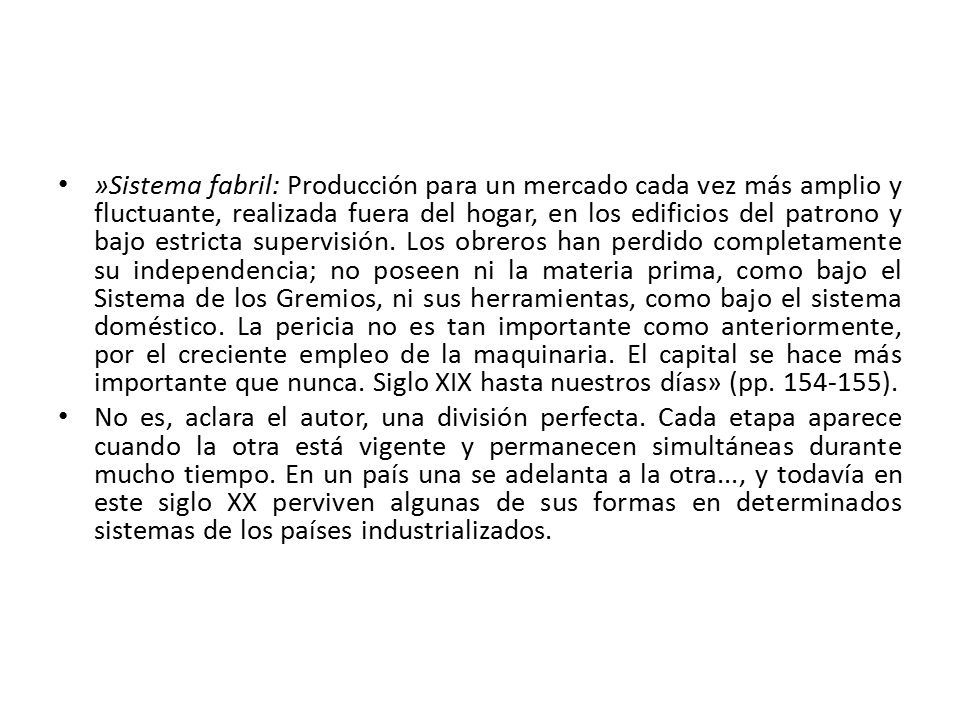 • »Sistema fabril: Producción para un mercado cada vez más amplio y fluctuante, realizada fuera del hogar, en los edificios del patrono y bajo estricta supervisión. Los obreros han perdido completamente su independencia; no poseen ni la materia prima, como bajo el Sistema de los Gremios, ni sus herramientas, como bajo el sistema doméstico. La pericia no es tan importante como anteriormente, por el creciente empleo de la maquinaria. El capital se hace más importante que nunca. Siglo XIX hasta nuestros días» (pp. 154-155).

• No es, aclara el autor, una división perfecta. Cada etapa aparece cuando la otra está vigente y permanecen simultáneas durante mucho tiempo. En un país una se adelanta a la otra..., y todavía en este siglo XX perviven algunas de sus formas en determinados sistemas de los países industrializados.